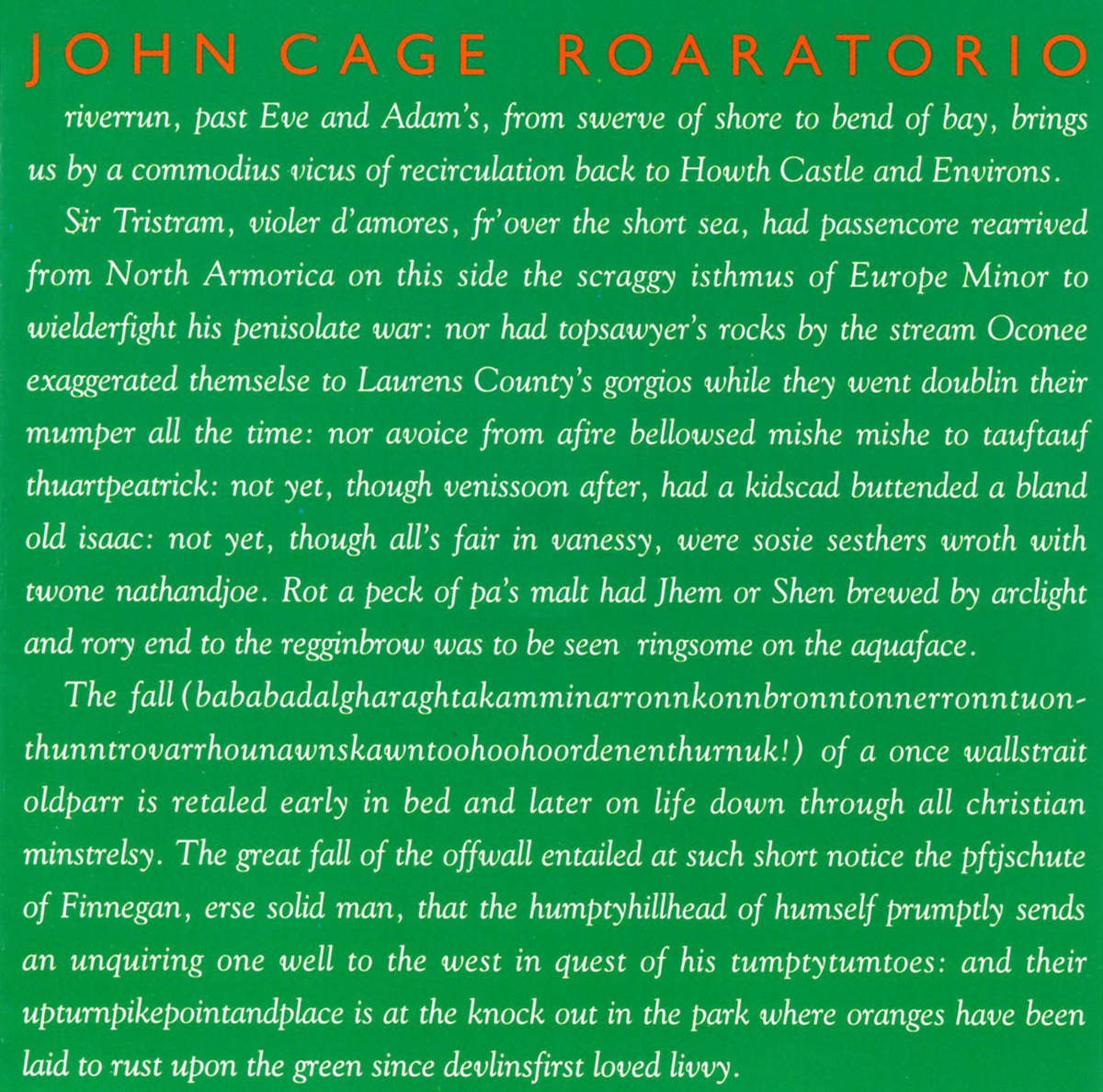 JOHN CAGE ROARATORIO

riverrun, past Eve and Adam's, from swerve of shore to bend of bay, brings us by a commodius vicus of recirculation back to Howth Castle and Environs.

Sir Tristram, violer d'amores, fr'over the short sea, had passencore rearrived from North Armorica on this side the scraggy isthmus of Europe Minor to wielderfight his penisolate war: nor had topsawyer's rocks by the stream Oconee exaggerated themselse to Laurens County's gorgios while they went doublin their mumper all the time: nor avoice from afire bellowsed mishe mishe to tauftauf thuartpeatrick: not yet, though venissoon after, had a kidscad buttended a bland old isaac: not yet, though all's fair in vanessy, were sosie sesthers wroth with twone nathandjoe. Rot a peck of pa's malt had Jhem or Shen brewed by arclight and rory end to the regginbrow was to be seen ringsome on the aquaface.

The fall (bababadalgharaghtakamminarronnkonnbronntonnerronntuonthunntrovarrhounawnskawntoohoohoordenenthurnuk!) of a once wallstrait oldparr is retaled early in bed and later on life down through all christian minstrelsy. The great fall of the offwall entailed at such short notice the pftjschute of Finnegan, erse solid man, that the humptyhillhead of humself prumptly sends an unquiring one well to the west in quest of his tumptytumtoes: and their upturnpikepointandplace is at the knock out in the park where oranges have been laid to rust upon the green since devlinsfirst loved livvy.